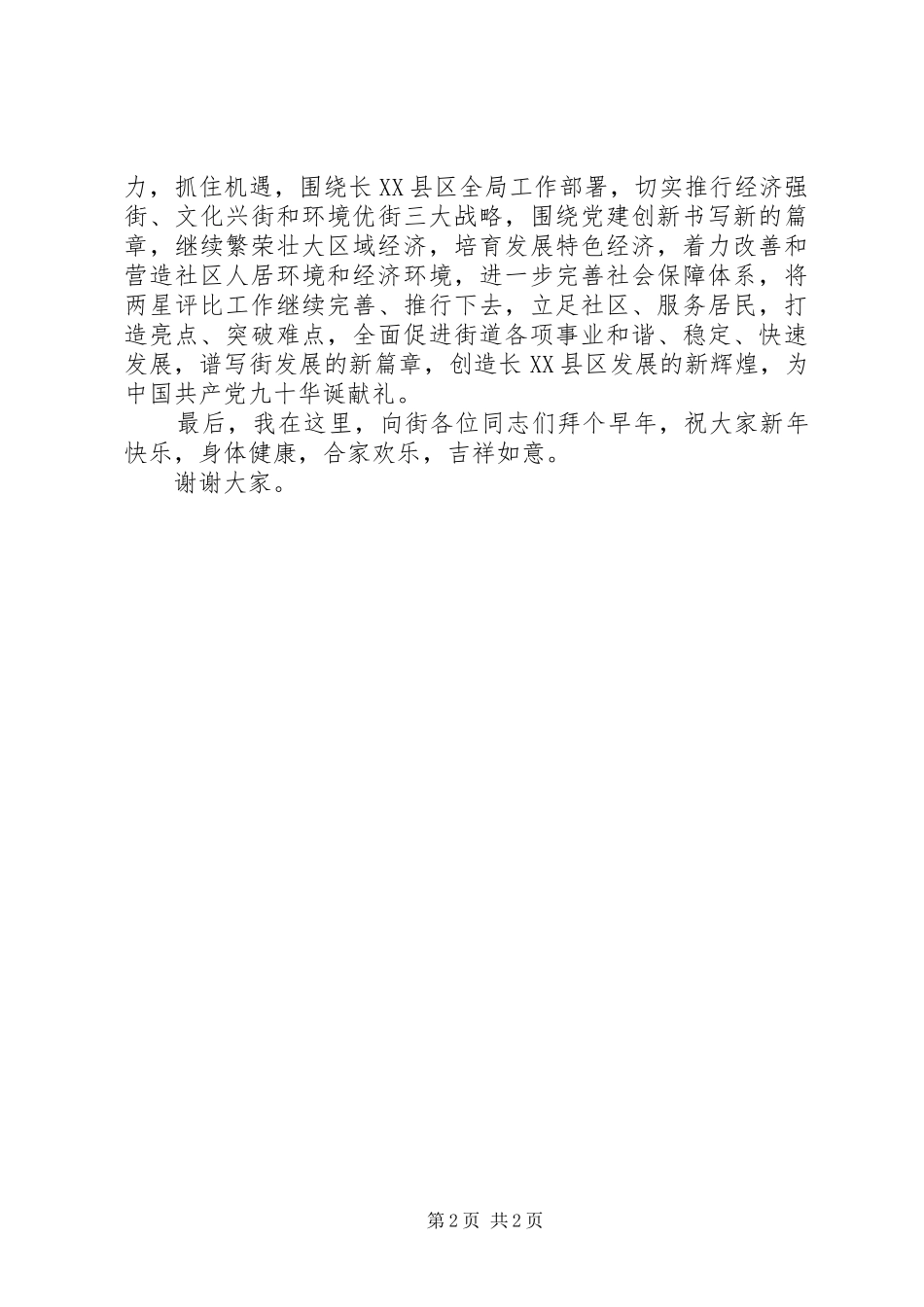 力，抓住机遇，围绕长XX县区全局工作部署，切实推行经济强街、文化兴街和环境优街三大战略，围绕党建创新书写新的篇章，继续繁荣壮大区域经济，培育发展特色经济，着力改善和营造社区人居环境和经济环境，进一步完善社会保障体系，将两星评比工作继续完善、推行下去，立足社区、服务居民，打造亮点、突破难点，全面促进街道各项事业和谐、稳定、快速发展，谱写街发展的新篇章，创造长XX县区发展的新辉煌，为中国共产党九十华诞献礼。

最后，我在这里，向街各位同志们拜个早年，祝大家新年快乐，身体健康，合家欢乐，吉祥如意。

谢谢大家。

第2页 共2页